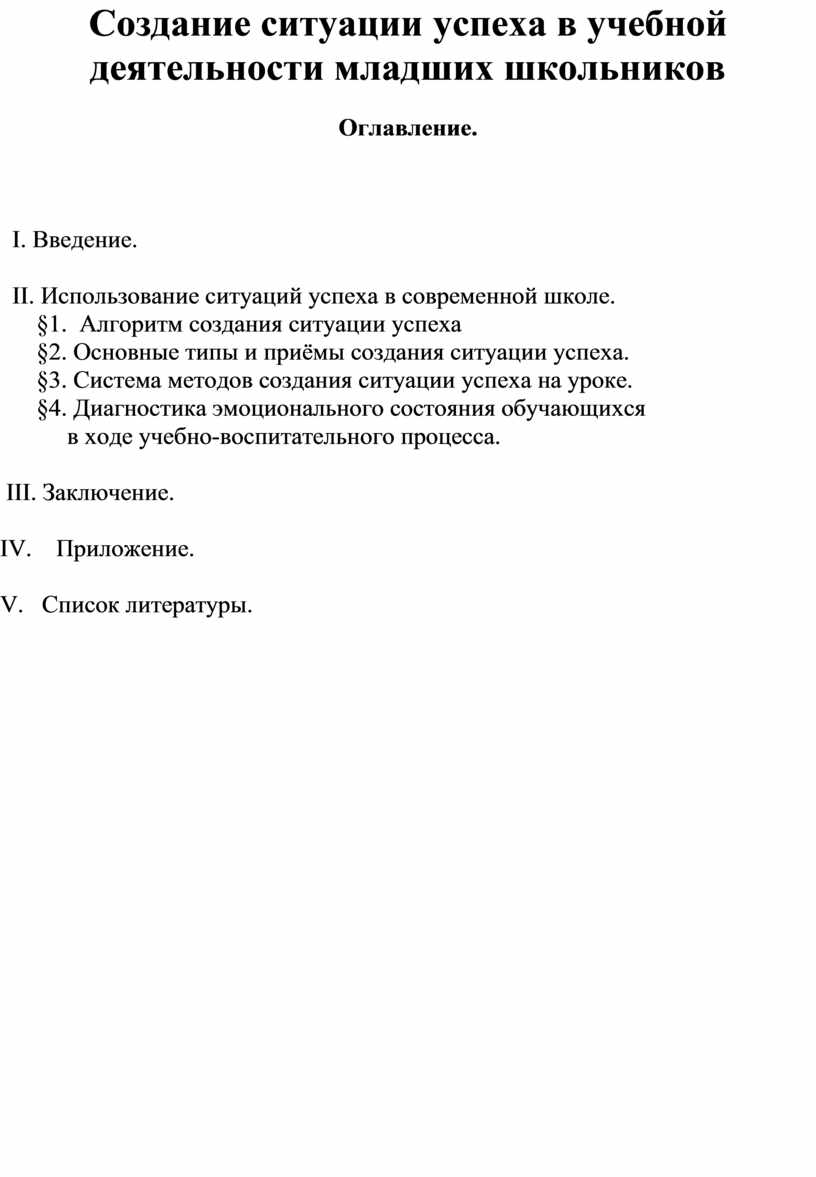 Создание ситуации успеха в учебной деятельности младших школьников

Оглавление.

I. Введение.

II. Использование ситуаций успеха в современной школе.
§1. Алгоритм создания ситуации успеха
§2. Основные типы и приёмы создания ситуации успеха.
§3. Система методов создания ситуации успеха на уроке.
§4. Диагностика эмоционального состояния обучающихся в ходе учебно-воспитательного процесса.

III. Заключение.

IV. Приложение.

V. Список литературы.